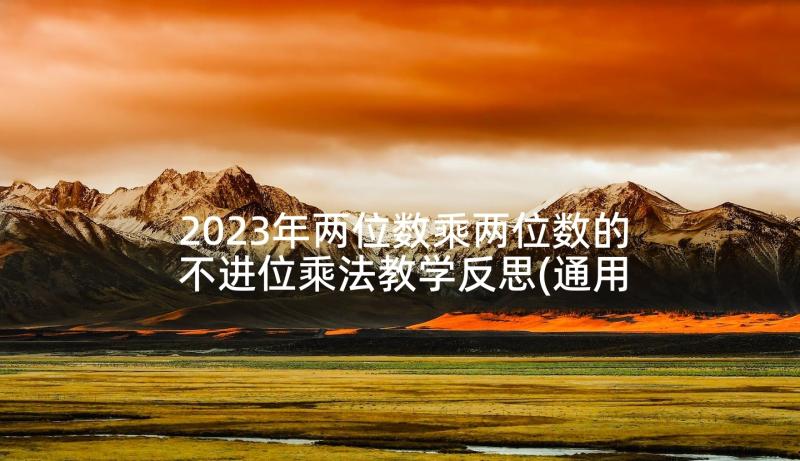 2023年两位数乘两位数的不进位乘法教学反思(通用